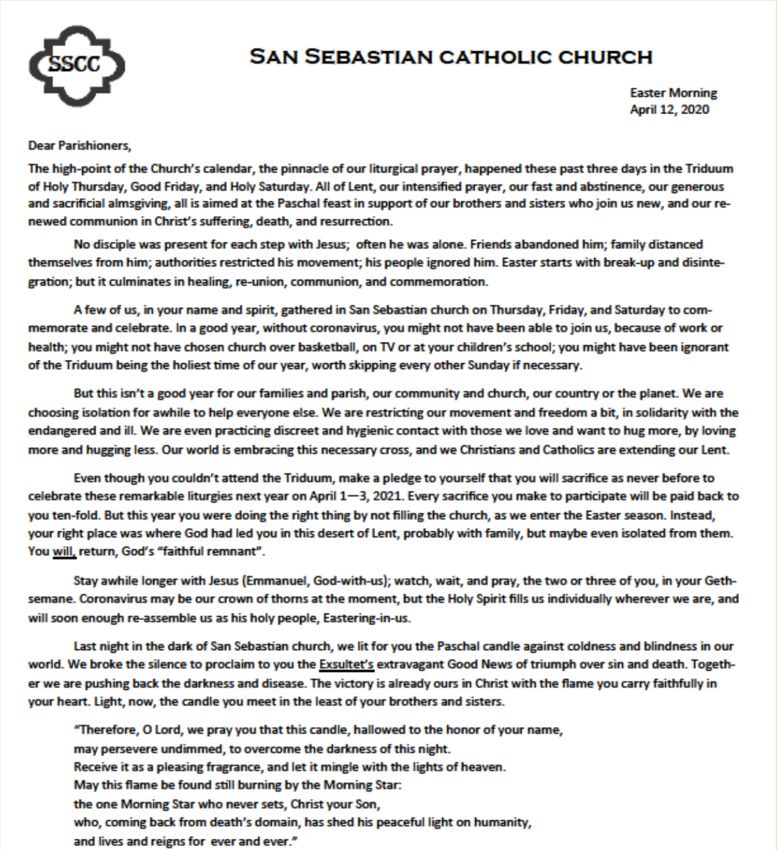 SSCC

SAN SEBASTIAN CATHOLIC CHURCH

Easter Morning
April 12, 2020

Dear Parishioners,

The high-point of the Church's calendar, the pinnacle of our liturgical prayer, happened these past three days in the Triduum of Holy Thursday, Good Friday, and Holy Saturday. All of Lent, our intensified prayer, our fast and abstinence, our generous and sacrificial almsgiving, all is aimed at the Paschal feast in support of our brothers and sisters who join us new, and our renewed communion in Christ's suffering, death, and resurrection.

No disciple was present for each step with Jesus; often he was alone. Friends abandoned him; family distanced themselves from him; authorities restricted his movement; his people ignored him. Easter starts with break-up and disintegration; but it culminates in healing, re-union, communion, and commemoration.

A few of us, in your name and spirit, gathered in San Sebastian church on Thursday, Friday, and Saturday to commemorate and celebrate. In a good year, without coronavirus, you might not have been able to join us, because of work or health; you might not have chosen church over basketball, on TV or at your children's school; you might have been ignorant of the Triduum being the holiest time of our year, worth skipping every other Sunday if necessary.

But this isn't a good year for our families and parish, our community and church, our country or the planet. We are choosing isolation for awhile to help everyone else. We are restricting our movement and freedom a bit, in solidarity with the endangered and ill. We are even practicing discreet and hygienic contact with those we love and want to hug more, by loving more and hugging less. Our world is embracing this necessary cross, and we Christians and Catholics are extending our Lent.

Even though you couldn't attend the Triduum, make a pledge to yourself that you will sacrifice as never before to celebrate these remarkable liturgies next year on April 1—3, 2021. Every sacrifice you make to participate will be paid back to you ten-fold. But this year you were doing the right thing by not filling the church, as we enter the Easter season. Instead, your right place was where God had led you in this desert of Lent, probably with family, but maybe even isolated from them. You will, return, God's "faithful remnant".

Stay awhile longer with Jesus (Emmanuel, God-with-us); watch, wait, and pray, the two or three of you, in your Gethsemane. Coronavirus may be our crown of thorns at the moment, but the Holy Spirit fills us individually wherever we are, and will soon enough re-assemble us as his holy people, Eastering-in-us.

Last night in the dark of San Sebastian church, we lit for you the Paschal candle against coldness and blindness in our world. We broke the silence to proclaim to you the Exsultet's extravagant Good News of triumph over sin and death. Together we are pushing back the darkness and disease. The victory is already ours in Christ with the flame you carry faithfully in your heart. Light, now, the candle you meet in the least of your brothers and sisters.

"Therefore, O Lord, we pray you that this candle, hallowed to the honor of your name,
may persevere undimmed, to overcome the darkness of this night.
Receive it as a pleasing fragrance, and let it mingle with the lights of heaven.
May this flame be found still burning by the Morning Star:
the one Morning Star who never sets, Christ your Son,
who, coming back from death's domain, has shed his peaceful light on humanity,
and lives and reigns for ever and ever."